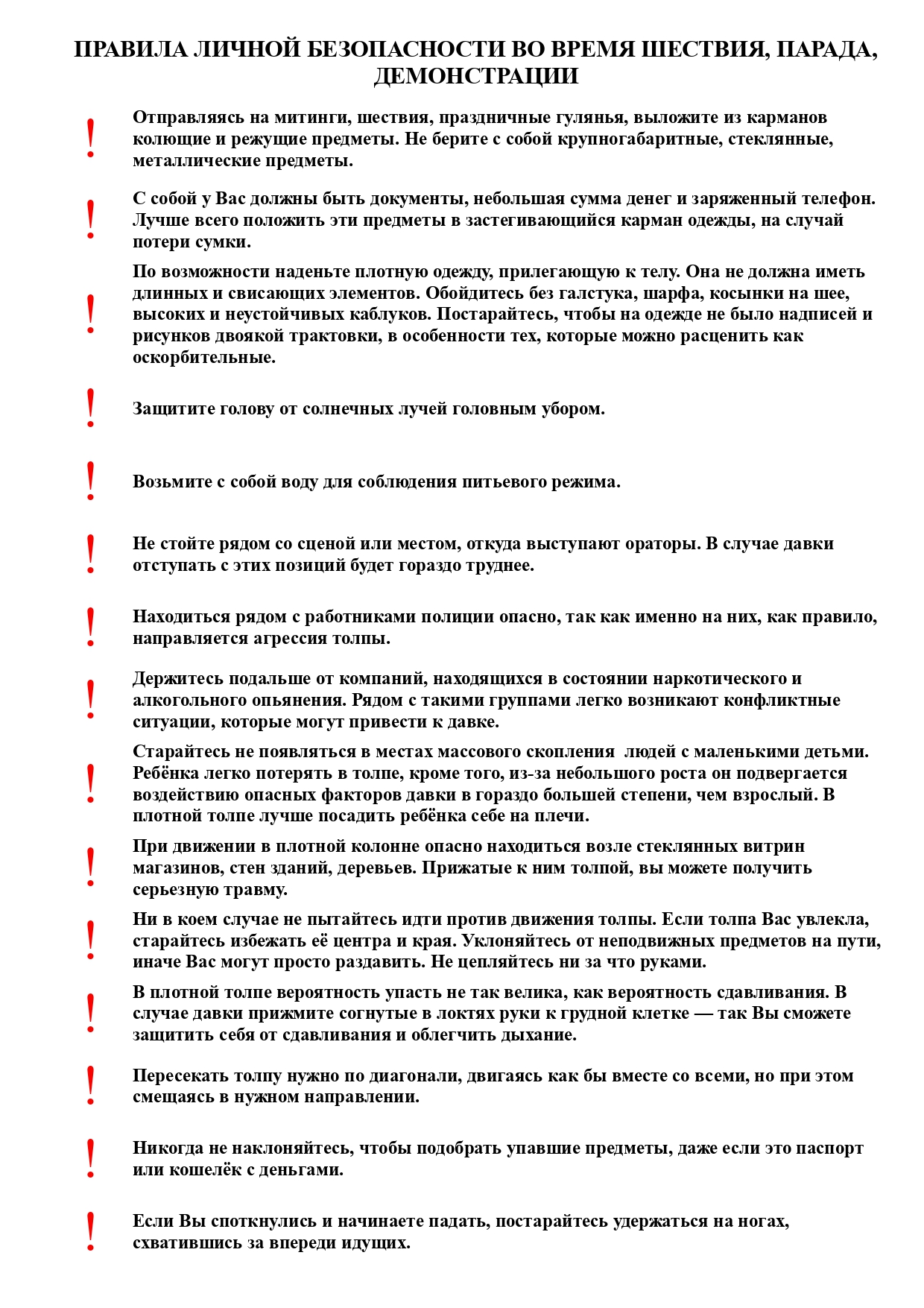 ПРАВИЛА ЛИЧНОЙ БЕЗОПАСНОСТИ ВО ВРЕМЯ ШЕСТВИЯ, ПАРАДА, ДЕМОНСТРАЦИИ

! Отправляясь на митинги, шествия, праздничные гулянья, выложите из карманов колющие и режущие предметы. Не берите с собой крупногабаритные, стеклянные, металлические предметы.

! С собой у Вас должны быть документы, небольшая сумма денег и заряженный телефон. Лучше всего положить эти предметы в застегивающийся карман одежды, на случай потери сумки.

! По возможности наденьте плотную одежду, прилегающую к телу. Она не должна иметь длинных и свисающих элементов. Обойдитесь без галстука, шарфа, косынки на шее, высоких и неустойчивых каблуков. Постарайтесь, чтобы на одежде не было надписей и рисунков двоякой трактовки, в особенности тех, которые можно расценить как оскорбительные.

! Защитите голову от солнечных лучей головным убором.

! Возьмите с собой воду для соблюдения питьевого режима.

! Не стойте рядом со сценой или местом, откуда выступают ораторы. В случае давки отступать с этих позиций будет гораздо труднее.

! Находиться рядом с работниками полиции опасно, так как именно на них, как правило, направляется агрессия толпы.

! Держитесь подальше от компаний, находящихся в состоянии наркотического и алкогольного опьянения. Рядом с такими группами легко возникают конфликтные ситуации, которые могут привести к давке.

! Старайтесь не появляться в местах массового скопления людей с маленькими детьми. Ребёнка легко потерять в толпе, кроме того, из-за небольшого роста он подвергается воздействию опасных факторов давки в гораздо большей степени, чем взрослый. В плотной толпе лучше посадить ребёнка себе на плечи.

! При движении в плотной колонне опасно находиться возле стеклянных витрин магазинов, стен зданий, деревьев. Прижатые к ним толпой, вы можете получить серьезную травму.

! Ни в коем случае не пытайтесь идти против движения толпы. Если толпа Вас увлекла, старайтесь избежать её центра и края. Уклоняйтесь от неподвижных предметов на пути, иначе Вас могут просто раздавить. Не цепляйтесь ни за что руками.

! В плотной толпе вероятность упасть не так велика, как вероятность сдавливания. В случае давки прижмите согнутые в локтях руки к грудной клетке — так Вы сможете защитить себя от сдавливания и облегчить дыхание.

! Пересекать толпу нужно по диагонали, двигаясь как бы вместе со всеми, но при этом смещаясь в нужном направлении.

! Никогда не наклоняйтесь, чтобы подобрать упавшие предметы, даже если это паспорт или кошелёк с деньгами.

! Если Вы споткнулись и начинаете падать, постарайтесь удержаться на ногах, схватившись за впереди идущих.